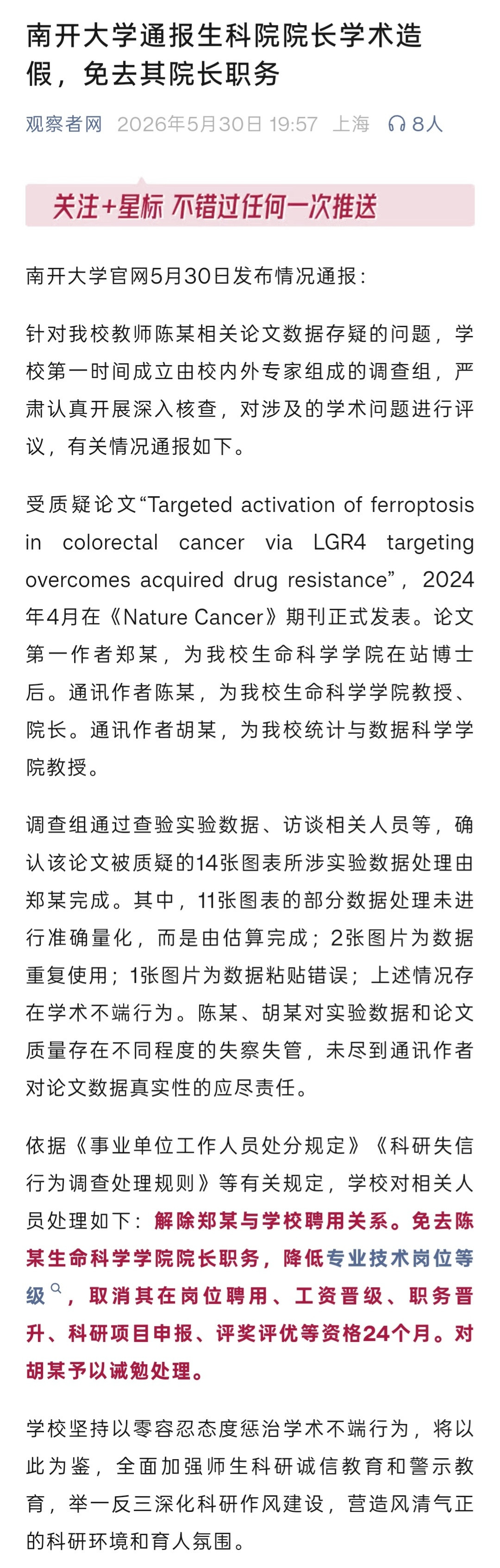 南开大学通报生科院院长学术造假，免去其院长职务

观察者网 2026年5月30日 19:57 上海 8人

关注+星标 不错过任何一次推送

南开大学官网5月30日发布情况通报：

针对我校教师陈某相关论文数据存疑的问题，学校第一时间成立由校内外专家组成的调查组，严肃认真开展深入核查，对涉及的学术问题进行评议，有关情况通报如下。

受质疑论文“Targeted activation of ferroptosis in colorectal cancer via LGR4 targeting overcomes acquired drug resistance”，2024年4月在《Nature Cancer》期刊正式发表。论文第一作者郑某，为我校生命科学学院在站博士后。通讯作者陈某，为我校生命科学学院教授、院长。通讯作者胡某，为我校统计与数据科学学院教授。

调查组通过查验实验数据、访谈相关人员等，确认该论文被质疑的14张图表所涉实验数据处理由郑某完成。其中，11张图表的部分数据处理未进行准确量化，而是由估算完成；2张图片为数据重复使用；1张图片为数据粘贴错误；上述情况存在学术不端行为。陈某、胡某对实验数据和论文质量存在不同程度的失察失管，未尽到通讯作者对论文数据真实性的应尽责任。

依据《事业单位工作人员处分规定》《科研失信行为调查处理规则》等有关规定，学校对相关人员处理如下：解除郑某与学校聘用关系。免去陈某生命科学学院院长职务，降低专业技术岗位等级，取消其在岗位聘用、工资晋级、职务晋升、科研项目申报、评奖评优等资格24个月。对胡某予以诫勉处理。

学校坚持以零容忍态度惩治学术不端行为，将以此为鉴，全面加强师生科研诚信教育和警示教育，举一反三深化科研作风建设，营造风清气正的科研环境和育人氛围。